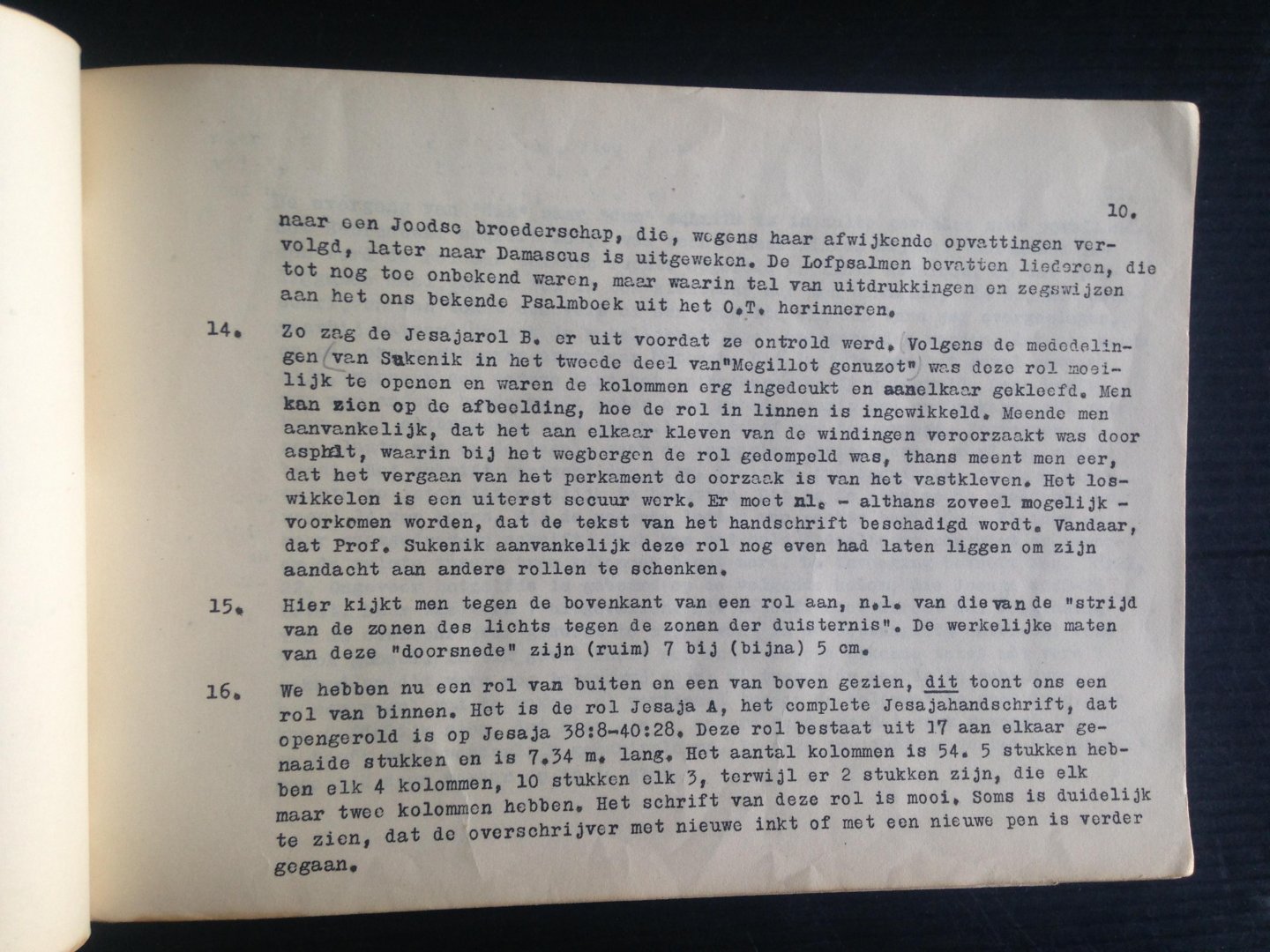 10.

naar een Joodse broederschap, die, wegens haar afwijkende opvattingen vervolgd, later naar Damascus is uitgeweken. De Lofpsalmen bevatten liederen, die tot nog toe onbekend waren, maar waarin tal van uitdrukkingen en zegswijzen aan het ons bekende Psalmboek uit het O.T. herinneren.

14. Zo zag de Jesajarol B. er uit voordat ze ontrold werd. Volgens de mededelingen van Sukenik in het tweede deel van"Megillot genuzot" was deze rol moeilijk te openen en waren de kolommen erg ingedeukt en aanelkaar gekleefd. Men kan zien op de afbeelding, hoe de rol in linnen is ingewikkeld. Meende men aanvankelijk, dat het aan elkaar kleven van de windingen veroorzaakt was door asphalt, waarin bij het wegbergen de rol gedompeld was, thans meent men eer, dat het vergaan van het perkament de oorzaak is van het vastkleven. Het loswikkelen is een uiterst secuur werk. Er moet nl. - althans zoveel mogelijk - voorkomen worden, dat de tekst van het handschrift beschadigd wordt. Vandaar, dat Prof. Sukenik aanvankelijk deze rol nog even had laten liggen om zijn aandacht aan andere rollen te schenken.

15. Hier kijkt men tegen de bovenkant van een rol aan, n.l. van die van de "strijd van de zonen des lichts tegen de zonen der duisternis". De werkelijke maten van deze "doorsnede" zijn (ruim) 7 bij (bijna) 5 cm.

16. We hebben nu een rol van buiten en een van boven gezien, dit toont ons een rol van binnen. Het is de rol Jesaja A, het complete Jesajahandschrift, dat opengerold is op Jesaja 38:8-40:28. Deze rol bestaat uit 17 aan elkaar genaaide stukken en is 7.34 m. lang. Het aantal kolommen is 54. 5 stukken hebben elk 4 kolommen, 10 stukken elk 3, terwijl er 2 stukken zijn, die elk maar twee kolommen hebben. Het schrift van deze rol is mooi. Soms is duidelijk te zien, dat de overschrijver met nieuwe inkt of met een nieuwe pen is verder gegaan.